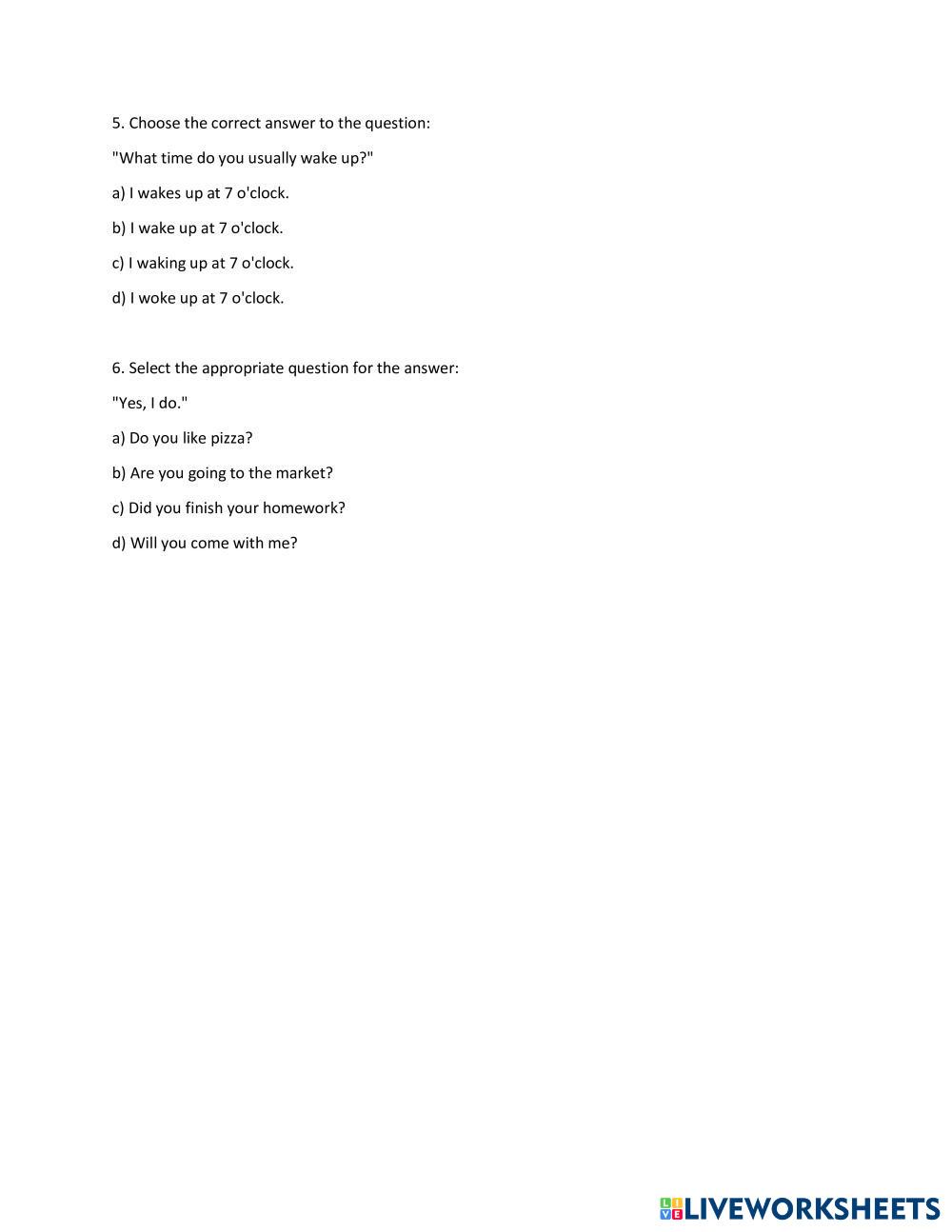 5. Choose the correct answer to the question:

"What time do you usually wake up?"

a) I wakes up at 7 o'clock.

b) I wake up at 7 o'clock.

c) I waking up at 7 o'clock.

d) I woke up at 7 o'clock.

6. Select the appropriate question for the answer:

"Yes, I do."

a) Do you like pizza?

b) Are you going to the market?

c) Did you finish your homework?

d) Will you come with me?

LIVEWORKSHEETS